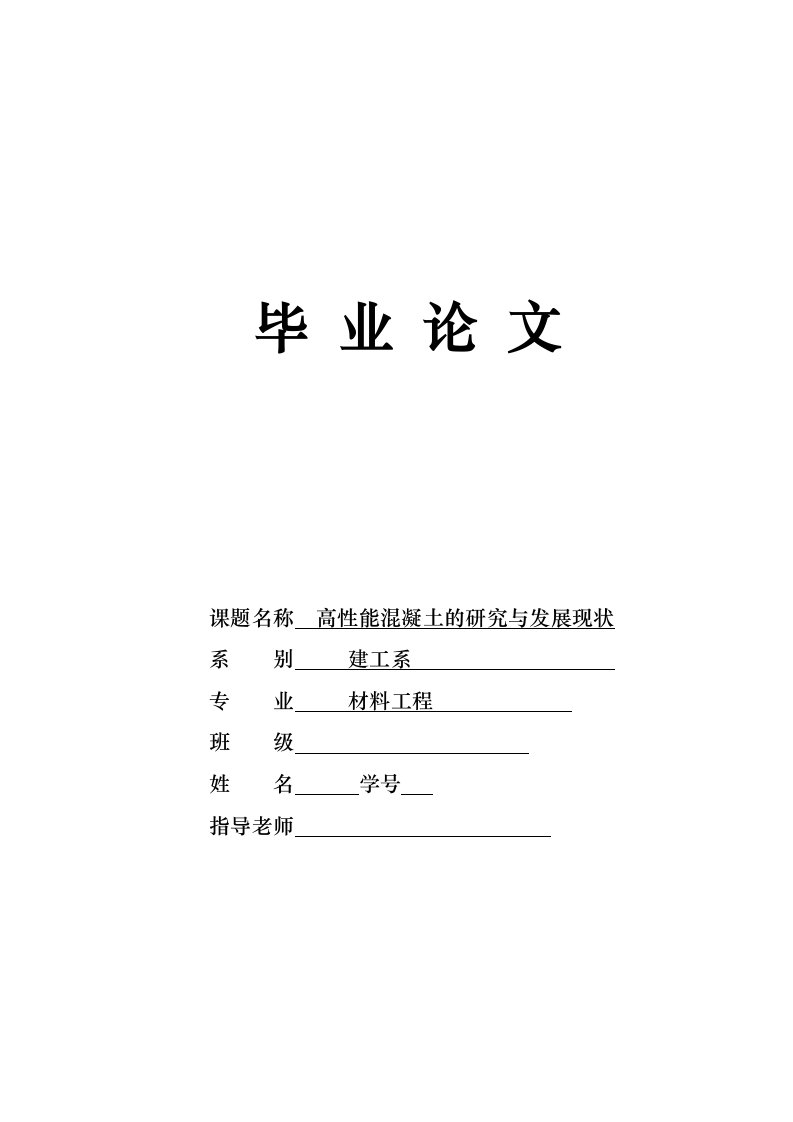 毕 业 论 文

课题名称 高性能混凝土的研究与发展现状

系　　别 建工系

专　　业 材料工程

班　　级

姓　　名 学号

指导老师